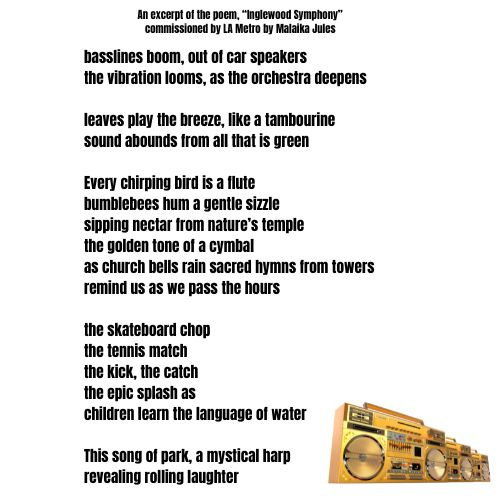 An excerpt of the poem, "Inglewood Symphony"
commissioned by LA Metro by Malaika Jules

basslines boom, out of car speakers
the vibration looms, as the orchestra deepens

leaves play the breeze, like a tambourine
sound abounds from all that is green

Every chirping bird is a flute
bumblebees hum a gentle sizzle
sipping nectar from nature's temple
the golden tone of a cymbal
as church bells rain sacred hymns from towers
remind us as we pass the hours

the skateboard chop
the tennis match
the kick, the catch
the epic splash as
children learn the language of water

This song of park, a mystical harp
revealing rolling laughter